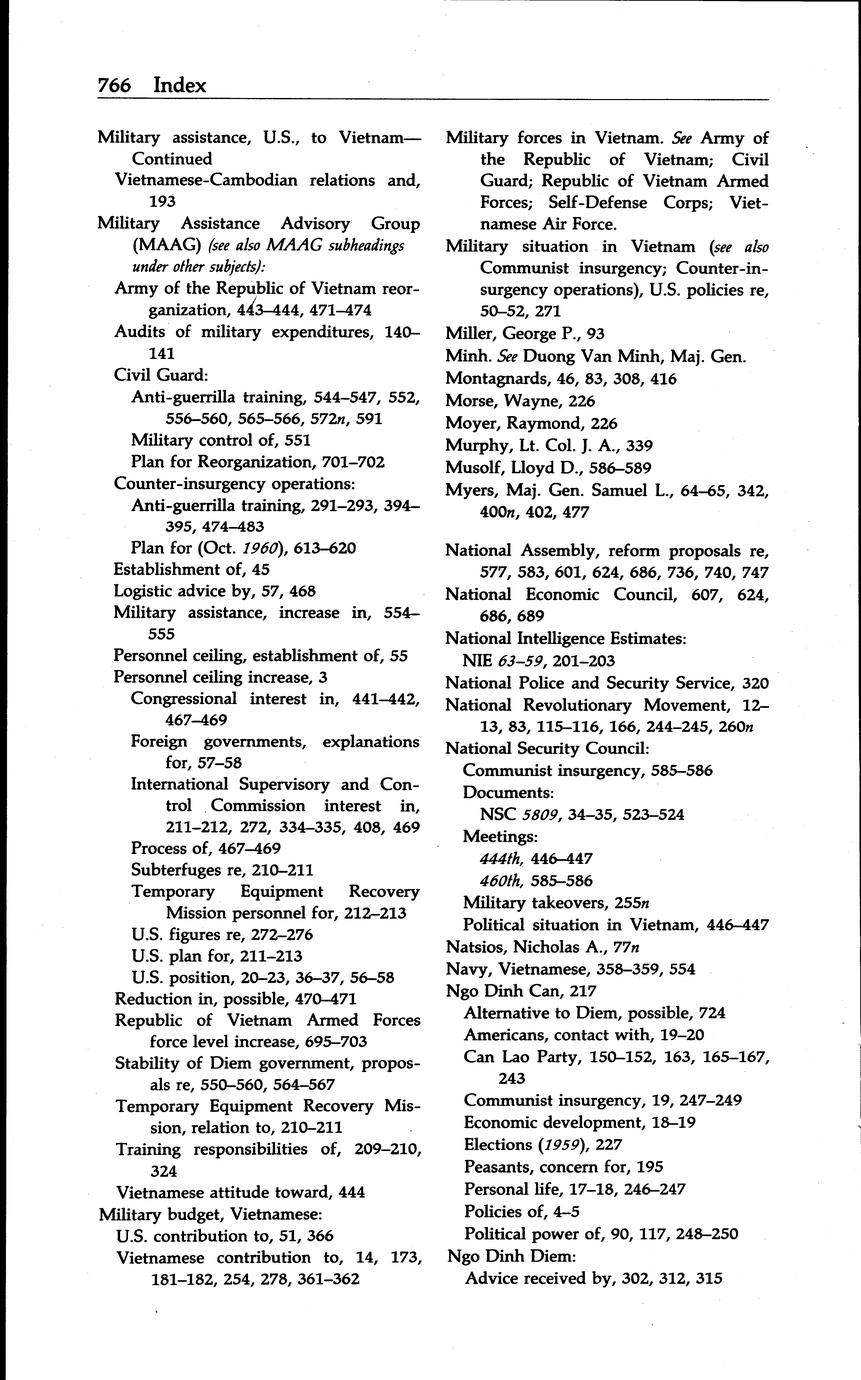 766 Index

Military assistance, U.S., to Vietnam—Continued
Vietnamese-Cambodian relations and, 193
Military Assistance Advisory Group (MAAG) (see also MAAG subheadings under other subjects):
Army of the Republic of Vietnam reorganization, 443–444, 471–474
Audits of military expenditures, 140–141
Civil Guard:
Anti-guerrilla training, 544–547, 552, 556–560, 565–566, 572n, 591
Military control of, 551
Plan for Reorganization, 701–702
Counter-insurgency operations:
Anti-guerrilla training, 291–293, 394–395, 474–483
Plan for (Oct. 1960), 613–620
Establishment of, 45
Logistic advice by, 57, 468
Military assistance, increase in, 554–555
Personnel ceiling, establishment of, 55
Personnel ceiling increase, 3
Congressional interest in, 441–442, 467–469
Foreign governments, explanations for, 57–58
International Supervisory and Control Commission interest in, 211–212, 272, 334–335, 408, 469
Process of, 467–469
Subterfuges re, 210–211
Temporary Equipment Recovery Mission personnel for, 212–213
U.S. figures re, 272–276
U.S. plan for, 211–213
U.S. position, 20–23, 36–37, 56–58
Reduction in, possible, 470–471
Republic of Vietnam Armed Forces force level increase, 695–703
Stability of Diem government, proposals re, 550–560, 564–567
Temporary Equipment Recovery Mission, relation to, 210–211
Training responsibilities of, 209–210, 324
Vietnamese attitude toward, 444
Military budget, Vietnamese:
U.S. contribution to, 51, 366
Vietnamese contribution to, 14, 173, 181–182, 254, 278, 361–362

Military forces in Vietnam. See Army of the Republic of Vietnam; Civil Guard; Republic of Vietnam Armed Forces; Self-Defense Corps; Vietnamese Air Force.
Military situation in Vietnam (see also Communist insurgency; Counter-insurgency operations), U.S. policies re, 50–52, 271
Miller, George P., 93
Minh. See Duong Van Minh, Maj. Gen.
Montagnards, 46, 83, 308, 416
Morse, Wayne, 226
Moyer, Raymond, 226
Murphy, Lt. Col. J. A., 339
Musolf, Lloyd D., 586–589
Myers, Maj. Gen. Samuel L., 64–65, 342, 400n, 402, 477

National Assembly, reform proposals re, 577, 583, 601, 624, 686, 736, 740, 747
National Economic Council, 607, 624, 686, 689
National Intelligence Estimates:
NIE 63–59, 201–203
National Police and Security Service, 320
National Revolutionary Movement, 12–13, 83, 115–116, 166, 244–245, 260n
National Security Council:
Communist insurgency, 585–586
Documents:
NSC 5809, 34–35, 523–524
Meetings:
444th, 446–447
460th, 585–586
Military takeovers, 255n
Political situation in Vietnam, 446–447
Natsios, Nicholas A., 77n
Navy, Vietnamese, 358–359, 554
Ngo Dinh Can, 217
Alternative to Diem, possible, 724
Americans, contact with, 19–20
Can Lao Party, 150–152, 163, 165–167, 243
Communist insurgency, 19, 247–249
Economic development, 18–19
Elections (1959), 227
Peasants, concern for, 195
Personal life, 17–18, 246–247
Policies of, 4–5
Political power of, 90, 117, 248–250
Ngo Dinh Diem:
Advice received by, 302, 312, 315